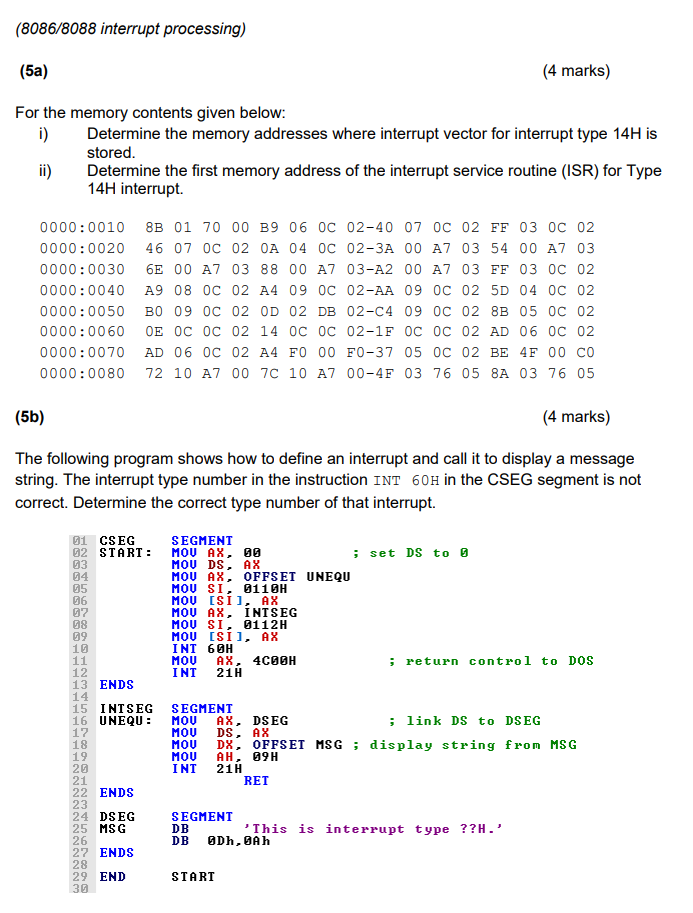 (8086/8088 interrupt processing)

(5a) (4 marks)

For the memory contents given below:
i) Determine the memory addresses where interrupt vector for interrupt type 14H is stored.
ii) Determine the first memory address of the interrupt service routine (ISR) for Type 14H interrupt.

0000:0010 8B 01 70 00 B9 06 0C 02-40 07 0C 02 FF 03 0C 02
0000:0020 46 07 0C 02 0A 04 0C 02-3A 00 A7 03 54 00 A7 03
0000:0030 6E 00 A7 03 88 00 A7 03-A2 00 A7 03 FF 03 0C 02
0000:0040 A9 08 0C 02 A4 09 0C 02-AA 09 0C 02 5D 04 0C 02
0000:0050 B0 09 0C 02 0D 02 DB 02-C4 09 0C 02 8B 05 0C 02
0000:0060 0E 0C 0C 02 14 0C 0C 02-1F 0C 0C 02 AD 06 0C 02
0000:0070 AD 06 0C 02 A4 F0 00 F0-37 05 0C 02 BE 4F 00 C0
0000:0080 72 10 A7 00 7C 10 A7 00-4F 03 76 05 8A 03 76 05

(5b) (4 marks)

The following program shows how to define an interrupt and call it to display a message string. The interrupt type number in the instruction INT 60H in the CSEG segment is not correct. Determine the correct type number of that interrupt.

01 CSEG SEGMENT
02 START: MOV AX, 00 ; set DS to 0
03 MOV DS, AX
04 MOV AX, OFFSET UNEQU
05 MOV SI, 0110H
06 MOV [SI], AX
07 MOV AX, INTSEG
08 MOV SI, 0112H
09 MOV [SI], AX
10 INT 60H
11 MOV AX, 4C00H ; return control to DOS
12 INT 21H
13 ENDS
14
15 INTSEG SEGMENT
16 UNEQU: MOV AX, DSEG ; link DS to DSEG
17 MOV DS, AX
18 MOV DX, OFFSET MSG ; display string from MSG
19 MOV AH, 09H
20 INT 21H
21 RET
22 ENDS
23
24 DSEG SEGMENT
25 MSG DB 'This is interrupt type ??H.'
26 DB 0Dh,0Ah
27 ENDS
28
29 END START
30